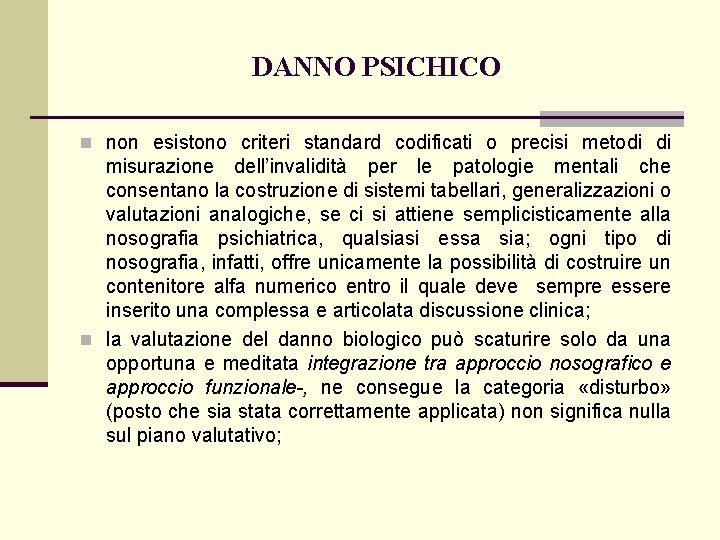 DANNO PSICHICO

non esistono criteri standard codificati o precisi metodi di misurazione dell'invalidità per le patologie mentali che consentano la costruzione di sistemi tabellari, generalizzazioni o valutazioni analogiche, se ci si attiene semplicisticamente alla nosografia psichiatrica, qualsiasi essa sia; ogni tipo di nosografia, infatti, offre unicamente la possibilità di costruire un contenitore alfa numerico entro il quale deve sempre essere inserito una complessa e articolata discussione clinica;

la valutazione del danno biologico può scaturire solo da una opportuna e meditata integrazione tra approccio nosografico e approccio funzionale-, ne consegue la categoria «disturbo» (posto che sia stata correttamente applicata) non significa nulla sul piano valutativo;